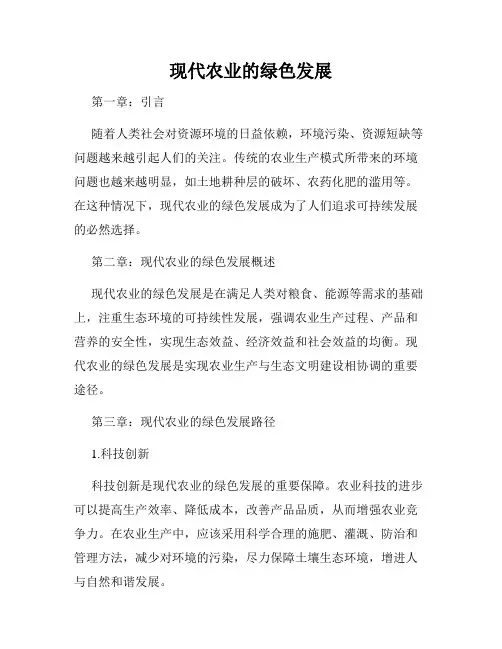 现代农业的绿色发展

第一章：引言

随着人类社会对资源环境的日益依赖，环境污染、资源短缺等问题越来越引起人们的关注。传统的农业生产模式所带来的环境问题也越来越明显，如土地耕种层的破坏、农药化肥的滥用等。在这种情况下，现代农业的绿色发展成为了人们追求可持续发展的必然选择。

第二章：现代农业的绿色发展概述

现代农业的绿色发展是在满足人类对粮食、能源等需求的基础上，注重生态环境的可持续性发展，强调农业生产过程、产品和营养的安全性，实现生态效益、经济效益和社会效益的均衡。现代农业的绿色发展是实现农业生产与生态文明建设相协调的重要途径。

第三章：现代农业的绿色发展路径

1.科技创新

科技创新是现代农业的绿色发展的重要保障。农业科技的进步可以提高生产效率、降低成本，改善产品品质，从而增强农业竞争力。在农业生产中，应该采用科学合理的施肥、灌溉、防治和管理方法，减少对环境的污染，尽力保障土壤生态环境，增进人与自然和谐发展。